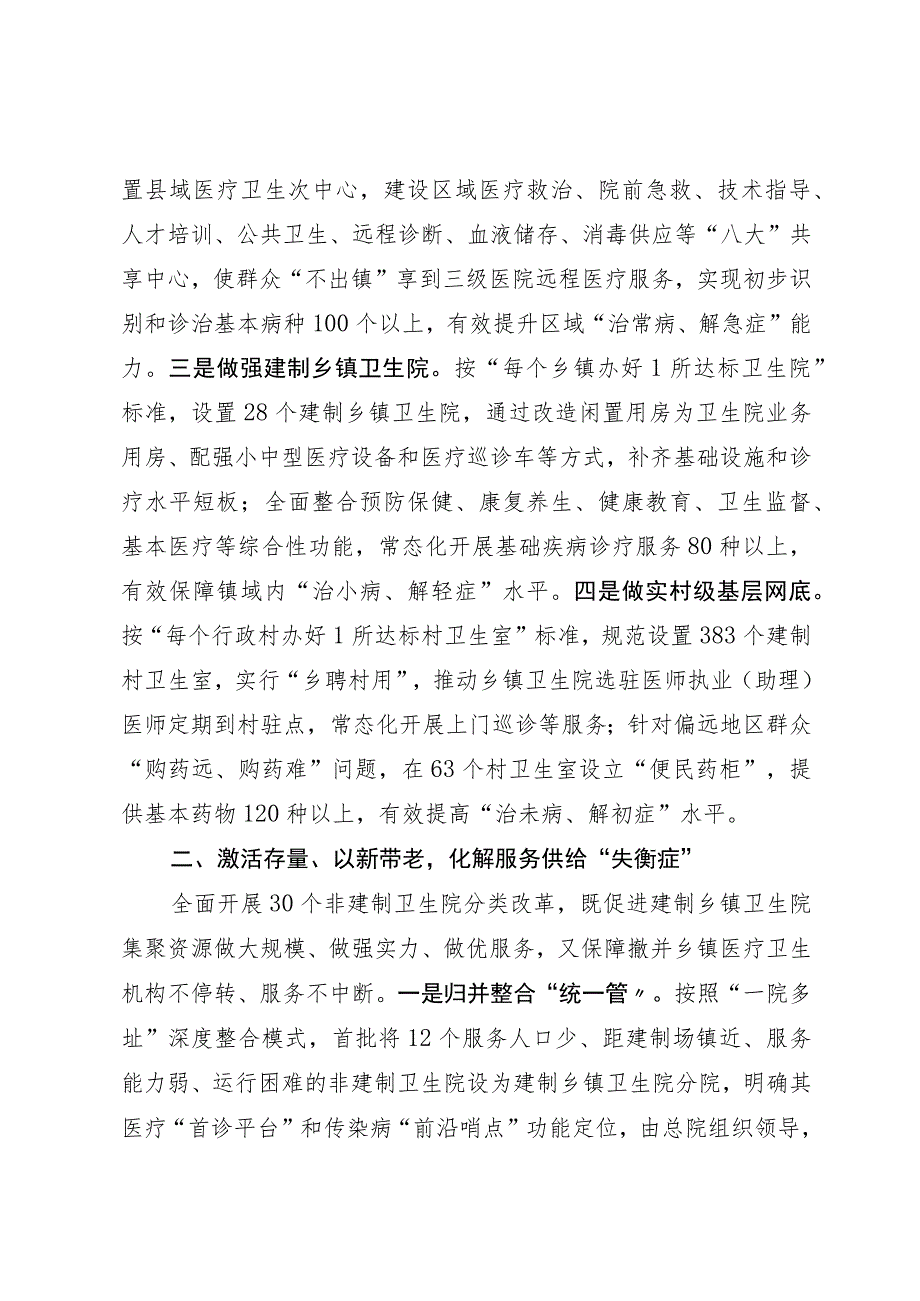 置县域医疗卫生次中心，建设区域医疗救治、院前急救、技术指导、人才培训、公共卫生、远程诊断、血液储存、消毒供应等“八大”共享中心，使群众“不出镇”享到三级医院远程医疗服务，实现初步识别和诊治基本病种100个以上，有效提升区域“治常病、解急症”能力。三是做强建制乡镇卫生院。按“每个乡镇办好1所达标卫生院”标准，设置28个建制乡镇卫生院，通过改造闲置用房为卫生院业务用房、配强小中型医疗设备和医疗巡诊车等方式，补齐基础设施和诊疗水平短板；全面整合预防保健、康复养生、健康教育、卫生监督、基本医疗等综合性功能，常态化开展基础疾病诊疗服务80种以上，有效保障镇域内“治小病、解轻症”水平。四是做实村级基层网底。按“每个行政村办好1所达标村卫生室”标准，规范设置383个建制村卫生室，实行“乡聘村用”，推动乡镇卫生院选驻医师执业（助理）医师定期到村驻点，常态化开展上门巡诊等服务；针对偏远地区群众“购药远、购药难”问题，在63个村卫生室设立“便民药柜”，提供基本药物120种以上，有效提高“治未病、解初症”水平。

二、激活存量、以新带老，化解服务供给“失衡症”

全面开展30个非建制卫生院分类改革，既促进建制乡镇卫生院集聚资源做大规模、做强实力、做优服务，又保障撤并乡镇医疗卫生机构不停转、服务不中断。一是归并整合“统一管〃。按照“一院多址”深度整合模式，首批将12个服务人口少、距建制场镇近、服务能力弱、运行困难的非建制卫生院设为建制乡镇卫生院分院，明确其医疗“首诊平台”和传染病“前沿哨点”功能定位，由总院组织领导，